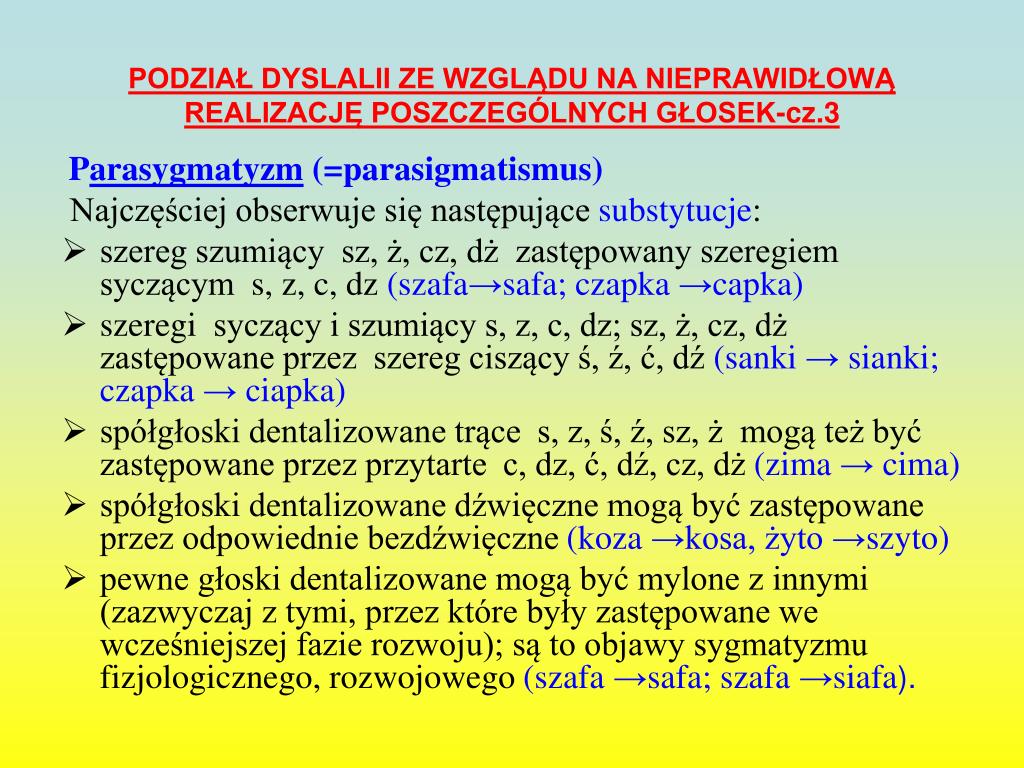 PODZIAŁ DYSLALII ZE WZGLĄDU NA NIEPRAWIDŁOWĄ REALIZACJĘ POSZCZEGÓLNYCH GŁOSEK-cz.3

Parasygmatyzm (=parasigmatismus)

Najczęściej obserwuje się następujące substytucje:

➢ szereg szumiący sz, ż, cz, dż zastępowany szeregiem syczącym s, z, c, dz (szafa→safa; czapka →capka)

➢ szeregi syczący i szumiący s, z, c, dz; sz, ż, cz, dż zastępowane przez szereg ciszący ś, ź, ć, dź (sanki → sianki; czapka → ciapka)

➢ spółgłoski dentalizowane trące s, z, ś, ź, sz, ż mogą też być zastępowane przez przytarte c, dz, ć, dź, cz, dż (zima → cima)

➢ spółgłoski dentalizowane dźwięczne mogą być zastępowane przez odpowiednie bezdźwięczne (koza →kosa, żyto →szyto)

➢ pewne głoski dentalizowane mogą być mylone z innymi (zazwyczaj z tymi, przez które były zastępowane we wcześniejszej fazie rozwoju); są to objawy sygmatyzmu fizjologicznego, rozwojowego (szafa →safa; szafa →siafa).